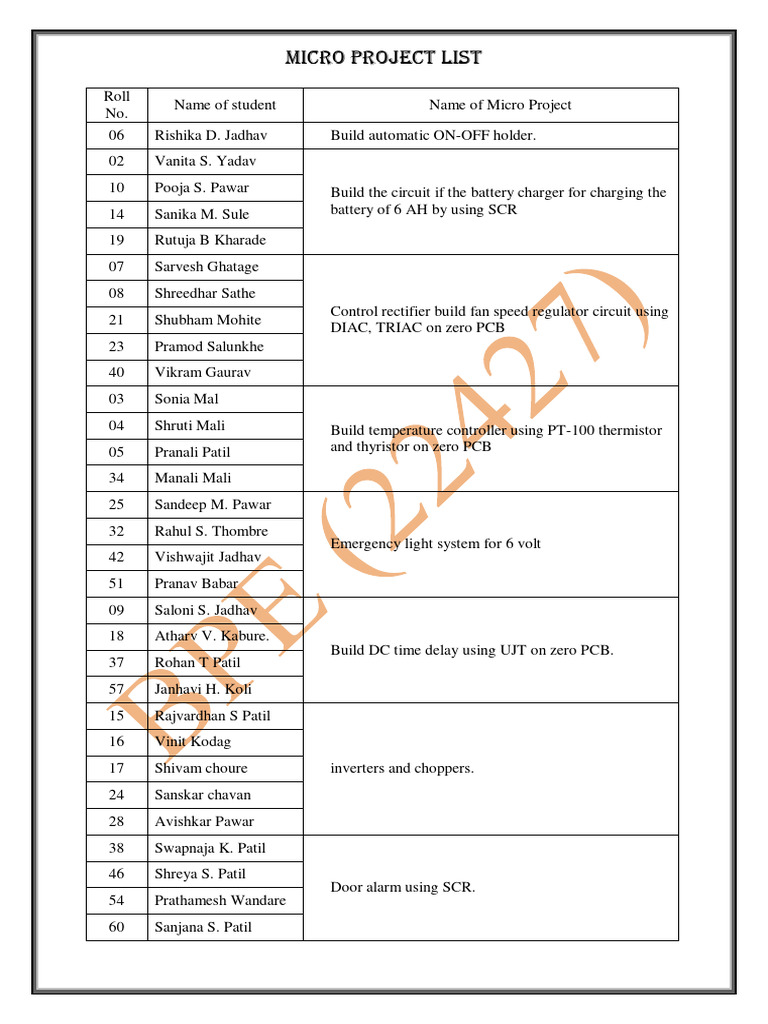 MICRO PROJECT LIST

| Roll No. | Name of student | Name of Micro Project |
|---|---|---|
| 06 | Rishika D. Jadhav | Build automatic ON-OFF holder. |
| 02 | Vanita S. Yadav | Build the circuit if the battery charger for charging the battery of 6 AH by using SCR |
| 10 | Pooja S. Pawar | |
| 14 | Sanika M. Sule | |
| 19 | Rutuja B Kharade | |
| 07 | Sarvesh Ghatage | Control rectifier build fan speed regulator circuit using DIAC, TRIAC on zero PCB |
| 08 | Shreedhar Sathe | |
| 21 | Shubham Mohite | |
| 23 | Pramod Salunkhe | |
| 40 | Vikram Gaurav | |
| 03 | Sonia Mal | Build temperature controller using PT-100 thermistor and thyristor on zero PCB |
| 04 | Shruti Mali | |
| 05 | Pranali Patil | |
| 34 | Manali Mali | |
| 25 | Sandeep M. Pawar | Emergency light system for 6 volt |
| 32 | Rahul S. Thombre | |
| 42 | Vishwajit Jadhav | |
| 51 | Pranav Babar | |
| 09 | Saloni S. Jadhav | Build DC time delay using UJT on zero PCB. |
| 18 | Atharv V. Kabure. | |
| 37 | Rohan T Patil | |
| 57 | Janhavi H. Koli | |
| 15 | Rajvardhan S Patil | inverters and choppers. |
| 16 | Vinit Kodag | |
| 17 | Shivam choure | |
| 24 | Sanskar chavan | |
| 28 | Avishkar Pawar | |
| 38 | Swapnaja K. Patil | Door alarm using SCR. |
| 46 | Shreya S. Patil | |
| 54 | Prathamesh Wandare | |
| 60 | Sanjana S. Patil | |

BPE (22427)